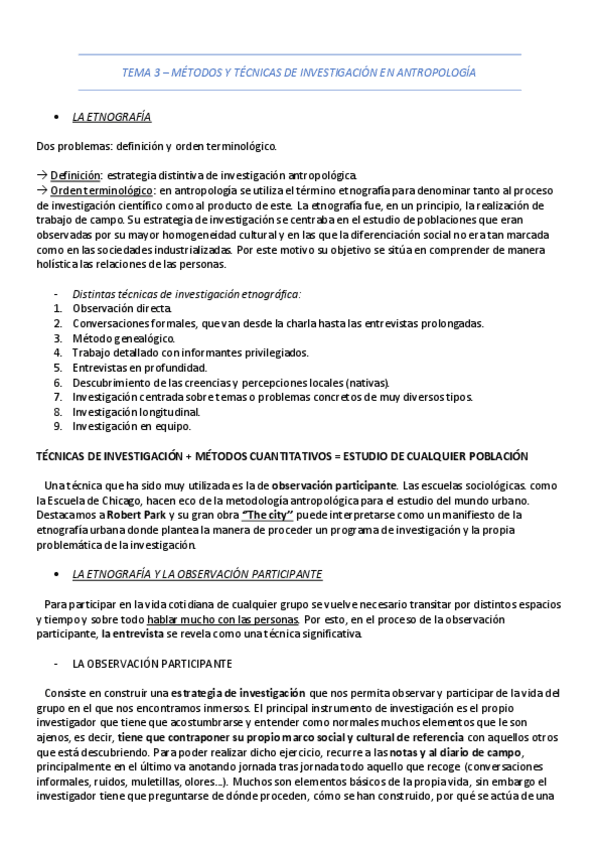 TEMA 3 – MÉTODOS Y TÉCNICAS DE INVESTIGACIÓN EN ANTROPOLOGÍA

• LA ETNOGRAFÍA

Dos problemas: definición y orden terminológico.

→ Definición: estrategia distintiva de investigación antropológica.
→ Orden terminológico: en antropología se utiliza el término etnografía para denominar tanto al proceso de investigación científico como al producto de este. La etnografía fue, en un principio, la realización de trabajo de campo. Su estrategia de investigación se centraba en el estudio de poblaciones que eran observadas por su mayor homogeneidad cultural y en las que la diferenciación social no era tan marcada como en las sociedades industrializadas. Por este motivo su objetivo se sitúa en comprender de manera holística las relaciones de las personas.

- Distintas técnicas de investigación etnográfica:
1. Observación directa.
2. Conversaciones formales, que van desde la charla hasta las entrevistas prolongadas.
3. Método genealógico.
4. Trabajo detallado con informantes privilegiados.
5. Entrevistas en profundidad.
6. Descubrimiento de las creencias y percepciones locales (nativas).
7. Investigación centrada sobre temas o problemas concretos de muy diversos tipos.
8. Investigación longitudinal.
9. Investigación en equipo.

TÉCNICAS DE INVESTIGACIÓN + MÉTODOS CUANTITATIVOS = ESTUDIO DE CUALQUIER POBLACIÓN

Una técnica que ha sido muy utilizada es la de observación participante. Las escuelas sociológicas. como la Escuela de Chicago, hacen eco de la metodología antropológica para el estudio del mundo urbano. Destacamos a Robert Park y su gran obra "The city" puede interpretarse como un manifiesto de la etnografía urbana donde plantea la manera de proceder un programa de investigación y la propia problemática de la investigación.

• LA ETNOGRAFÍA Y LA OBSERVACIÓN PARTICIPANTE

Para participar en la vida cotidiana de cualquier grupo se vuelve necesario transitar por distintos espacios y tiempo y sobre todo hablar mucho con las personas. Por esto, en el proceso de la observación participante, la entrevista se revela como una técnica significativa.

- LA OBSERVACIÓN PARTICIPANTE

Consiste en construir una estrategia de investigación que nos permita observar y participar de la vida del grupo en el que nos encontramos inmersos. El principal instrumento de investigación es el propio investigador que tiene que acostumbrarse y entender como normales muchos elementos que le son ajenos, es decir, tiene que contraponer su propio marco social y cultural de referencia con aquellos otros que está descubriendo. Para poder realizar dicho ejercicio, recurre a las notas y al diario de campo, principalmente en el último va anotando jornada tras jornada todo aquello que recoge (conversaciones informales, ruidos, muletillas, olores...). Muchos son elementos básicos de la propia vida, sin embargo el investigador tiene que preguntarse de dónde proceden, cómo se han construido, por qué se actúa de una